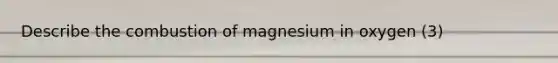 Describe the combustion of magnesium in oxygen (3)